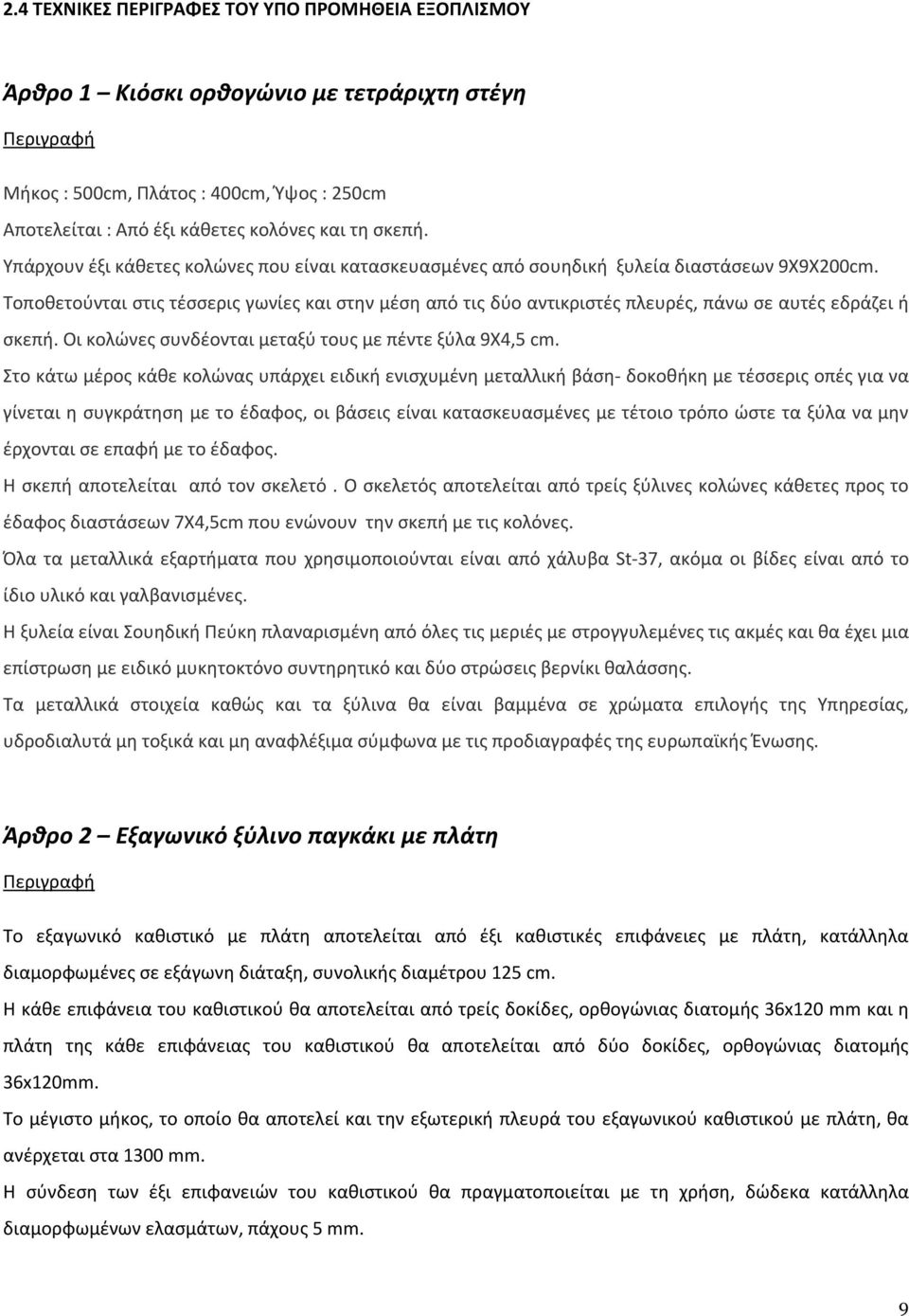 2.4 ΤΕΧΝΙΚΕΣ ΠΕΡΙΓΡΑΦΕΣ ΤΟΥ ΥΠΟ ΠΡΟΜΗΘΕΙΑ ΕΞΟΠΛΙΣΜΟΥ

Άρθρο 1 – Κιόσκι ορθογώνιο με τετράριχτη στέγη

Περιγραφή

Μήκος : 500cm, Πλάτος : 400cm, Ύψος : 250cm
Αποτελείται : Από έξι κάθετες κολόνες και τη σκεπή.
Υπάρχουν έξι κάθετες κολώνες που είναι κατασκευασμένες από σουηδική ξυλεία διαστάσεων 9Χ9Χ200cm.
Τοποθετούνται στις τέσσερις γωνίες και στην μέση από τις δύο αντικριστές πλευρές, πάνω σε αυτές εδράζει ή σκεπή. Οι κολώνες συνδέονται μεταξύ τους με πέντε ξύλα 9Χ4,5 cm.
Στο κάτω μέρος κάθε κολώνας υπάρχει ειδική ενισχυμένη μεταλλική βάση- δοκοθήκη με τέσσερις οπές για να γίνεται η συγκράτηση με το έδαφος, οι βάσεις είναι κατασκευασμένες με τέτοιο τρόπο ώστε τα ξύλα να μην έρχονται σε επαφή με το έδαφος.
Η σκεπή αποτελείται από τον σκελετό . Ο σκελετός αποτελείται από τρείς ξύλινες κολώνες κάθετες προς το έδαφος διαστάσεων 7Χ4,5cm που ενώνουν την σκεπή με τις κολόνες.
Όλα τα μεταλλικά εξαρτήματα που χρησιμοποιούνται είναι από χάλυβα St-37, ακόμα οι βίδες είναι από το ίδιο υλικό και γαλβανισμένες.
Η ξυλεία είναι Σουηδική Πεύκη πλαναρισμένη από όλες τις μεριές με στρογγυλεμένες τις ακμές και θα έχει μια επίστρωση με ειδικό μυκητοκτόνο συντηρητικό και δύο στρώσεις βερνίκι θαλάσσης.
Τα μεταλλικά στοιχεία καθώς και τα ξύλινα θα είναι βαμμένα σε χρώματα επιλογής της Υπηρεσίας, υδροδιαλυτά μη τοξικά και μη αναφλέξιμα σύμφωνα με τις προδιαγραφές της ευρωπαϊκής Ένωσης.

Άρθρο 2 – Εξαγωνικό ξύλινο παγκάκι με πλάτη

Περιγραφή

Το εξαγωνικό καθιστικό με πλάτη αποτελείται από έξι καθιστικές επιφάνειες με πλάτη, κατάλληλα διαμορφωμένες σε εξάγωνη διάταξη, συνολικής διαμέτρου 125 cm.
Η κάθε επιφάνεια του καθιστικού θα αποτελείται από τρείς δοκίδες, ορθογώνιας διατομής 36x120 mm και η πλάτη της κάθε επιφάνειας του καθιστικού θα αποτελείται από δύο δοκίδες, ορθογώνιας διατομής 36x120mm.
Το μέγιστο μήκος, το οποίο θα αποτελεί και την εξωτερική πλευρά του εξαγωνικού καθιστικού με πλάτη, θα ανέρχεται στα 1300 mm.
Η σύνδεση των έξι επιφανειών του καθιστικού θα πραγματοποιείται με τη χρήση, δώδεκα κατάλληλα διαμορφωμένων ελασμάτων, πάχους 5 mm.

9